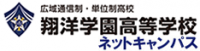 広域通信制・単位制高校
翔洋学園高等学校
ネットキャンパス